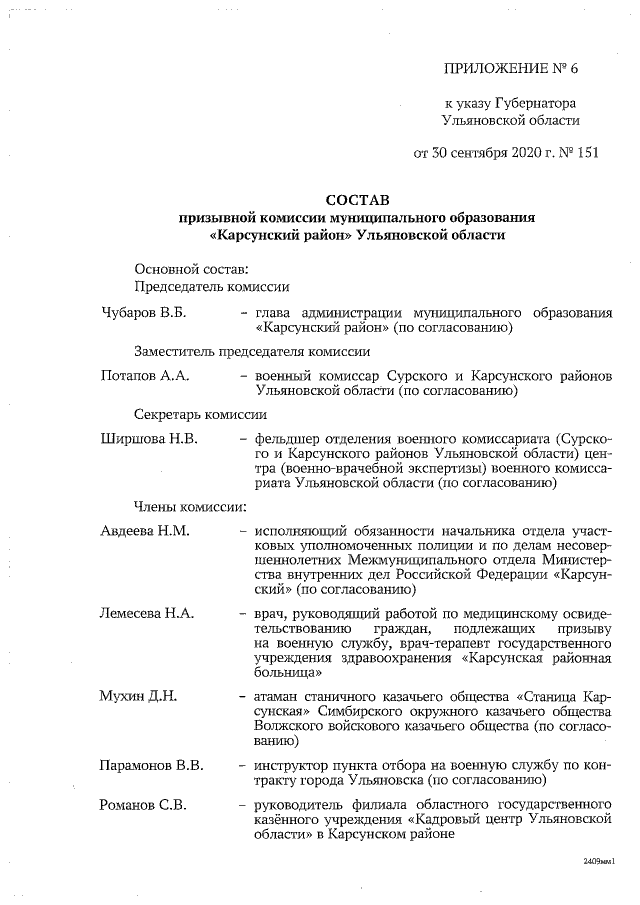 ПРИЛОЖЕНИЕ № 6

к указу Губернатора Ульяновской области

от 30 сентября 2020 г. № 151

СОСТАВ
призывной комиссии муниципального образования «Карсунский район» Ульяновской области

Основной состав:
Председатель комиссии

Чубаров В.Б. – глава администрации муниципального образования «Карсунский район» (по согласованию)

Заместитель председателя комиссии

Потапов А.А. – военный комиссар Сурского и Карсунского районов Ульяновской области (по согласованию)

Секретарь комиссии

Ширшова Н.В. – фельдшер отделения военного комиссариата (Сурского и Карсунского районов Ульяновской области) центра (военно-врачебной экспертизы) военного комиссариата Ульяновской области (по согласованию)

Члены комиссии:

Авдеева Н.М. – исполняющий обязанности начальника отдела участковых уполномоченных полиции и по делам несовершеннолетних Межмуниципального отдела Министерства внутренних дел Российской Федерации «Карсунский» (по согласованию)

Лемесева Н.А. – врач, руководящий работой по медицинскому освидетельствованию граждан, подлежащих призыву на военную службу, врач-терапевт государственного учреждения здравоохранения «Карсунская районная больница»

Мухин Д.Н. – атаман станичного казачьего общества «Станица Карсунская» Симбирского окружного казачьего общества Волжского войскового казачьего общества (по согласованию)

Парамонов В.В. – инструктор пункта отбора на военную службу по контракту города Ульяновска (по согласованию)

Романов С.В. – руководитель филиала областного государственного казённого учреждения «Кадровый центр Ульяновской области» в Карсунском районе

2409мм1